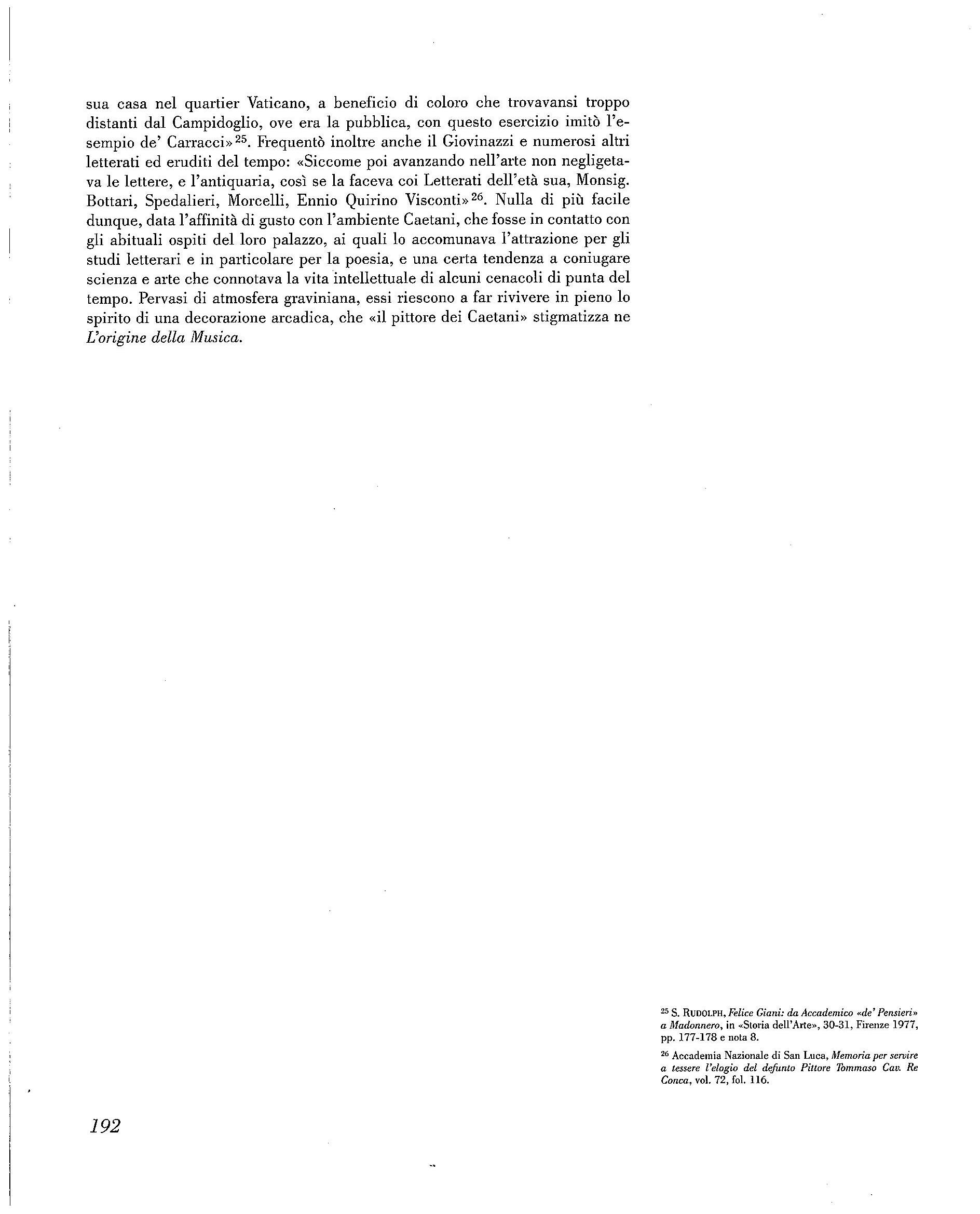 sua casa nel quartier Vaticano, a beneficio di coloro che trovavansi troppo distanti dal Campidoglio, ove era la pubblica, con questo esercizio imitò l'esempio de' Carracci»$^{25}$. Frequentò inoltre anche il Giovinazzi e numerosi altri letterati ed eruditi del tempo: «Siccome poi avanzando nell'arte non negligetava le lettere, e l'antiquaria, così se la faceva coi Letterati dell'età sua, Monsig. Bottari, Spedalieri, Morcelli, Ennio Quirino Visconti»$^{26}$. Nulla di più facile dunque, data l'affinità di gusto con l'ambiente Caetani, che fosse in contatto con gli abituali ospiti del loro palazzo, ai quali lo accomunava l'attrazione per gli studi letterari e in particolare per la poesia, e una certa tendenza a coniugare scienza e arte che connotava la vita intellettuale di alcuni cenacoli di punta del tempo. Pervasi di atmosfera graviniana, essi riescono a far rivivere in pieno lo spirito di una decorazione arcadica, che «il pittore dei Caetani» stigmatizza ne L'origine della Musica.

$^{25}$ S. RUDOLPH, Felice Giani: da Accademico «de' Pensieri» a Madonnero, in «Storia dell'Arte», 30-31, Firenze 1977, pp. 177-178 e nota 8.

$^{26}$ Accademia Nazionale di San Luca, Memoria per servire a tessere l'elogio del defunto Pittore Tommaso Cav. Re Conca, vol. 72, fol. 116.

192